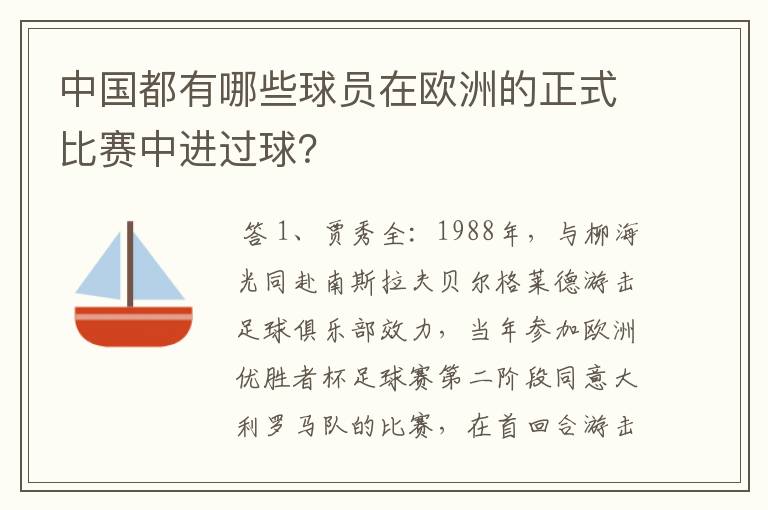 中国都有哪些球员在欧洲的正式比赛中进过球？

答 1、贾秀全：1988年，与柳海光同赴南斯拉夫贝尔格莱德游击足球俱乐部效力，当年参加欧洲优胜者杯足球赛第二阶段同意大利罗马队的比赛，在首回合游击